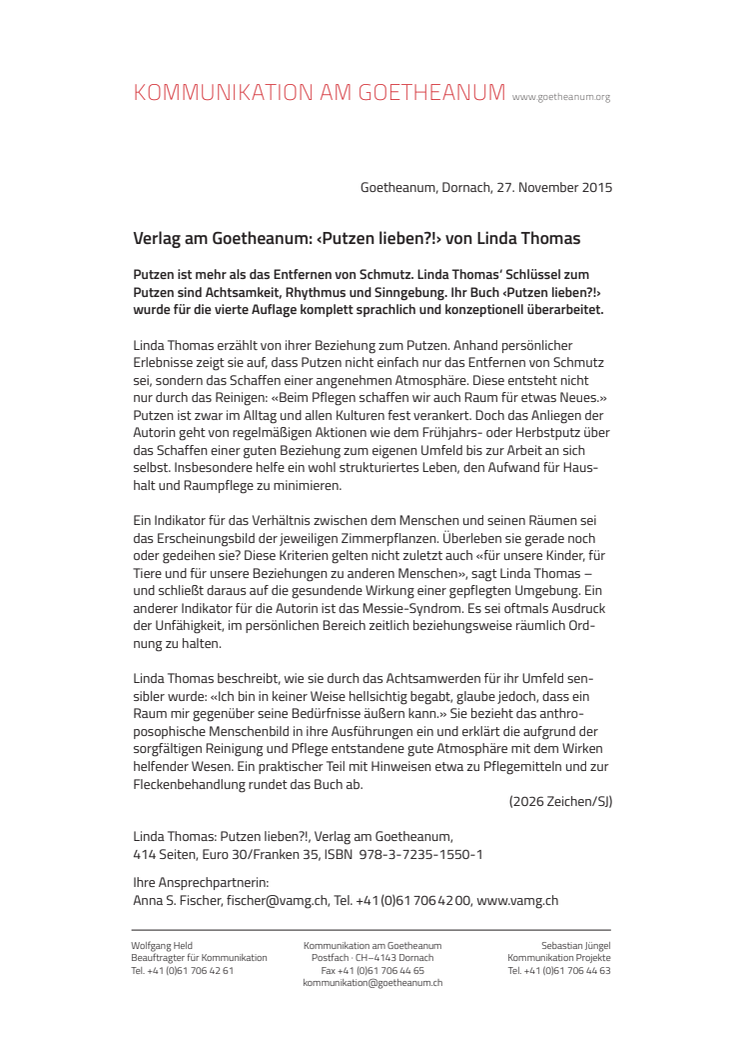 KOMMUNIKATION AM GOETHEANUM www.goetheanum.org

Goetheanum, Dornach, 27. November 2015

Verlag am Goetheanum: ‹Putzen lieben?!› von Linda Thomas

Putzen ist mehr als das Entfernen von Schmutz. Linda Thomas' Schlüssel zum Putzen sind Achtsamkeit, Rhythmus und Sinngebung. Ihr Buch ‹Putzen lieben?!› wurde für die vierte Auflage komplett sprachlich und konzeptionell überarbeitet.

Linda Thomas erzählt von ihrer Beziehung zum Putzen. Anhand persönlicher Erlebnisse zeigt sie auf, dass Putzen nicht einfach nur das Entfernen von Schmutz sei, sondern das Schaffen einer angenehmen Atmosphäre. Diese entsteht nicht nur durch das Reinigen: «Beim Pflegen schaffen wir auch Raum für etwas Neues.» Putzen ist zwar im Alltag und allen Kulturen fest verankert. Doch das Anliegen der Autorin geht von regelmäßigen Aktionen wie dem Frühjahrs- oder Herbstputz über das Schaffen einer guten Beziehung zum eigenen Umfeld bis zur Arbeit an sich selbst. Insbesondere helfe ein wohl strukturiertes Leben, den Aufwand für Haushalt und Raumpflege zu minimieren.

Ein Indikator für das Verhältnis zwischen dem Menschen und seinen Räumen sei das Erscheinungsbild der jeweiligen Zimmerpflanzen. Überleben sie gerade noch oder gedeihen sie? Diese Kriterien gelten nicht zuletzt auch «für unsere Kinder, für Tiere und für unsere Beziehungen zu anderen Menschen», sagt Linda Thomas – und schließt daraus auf die gesundende Wirkung einer gepflegten Umgebung. Ein anderer Indikator für die Autorin ist das Messie-Syndrom. Es sei oftmals Ausdruck der Unfähigkeit, im persönlichen Bereich zeitlich beziehungsweise räumlich Ordnung zu halten.

Linda Thomas beschreibt, wie sie durch das Achtsamwerden für ihr Umfeld sensibler wurde: «Ich bin in keiner Weise hellsichtig begabt, glaube jedoch, dass ein Raum mir gegenüber seine Bedürfnisse äußern kann.» Sie bezieht das anthroposophische Menschenbild in ihre Ausführungen ein und erklärt die aufgrund der sorgfältigen Reinigung und Pflege entstandene gute Atmosphäre mit dem Wirken helfender Wesen. Ein praktischer Teil mit Hinweisen etwa zu Pflegemitteln und zur Fleckenbehandlung rundet das Buch ab.
(2026 Zeichen/SJ)

Linda Thomas: Putzen lieben?!, Verlag am Goetheanum,
414 Seiten, Euro 30/Franken 35, ISBN 978-3-7235-1550-1

Ihre Ansprechpartnerin:
Anna S. Fischer, fischer@vamg.ch, Tel. +41 (0)61 706 42 00, www.vamg.ch

Wolfgang Held
Beauftragter für Kommunikation
Tel. +41 (0)61 706 42 61

Kommunikation am Goetheanum
Postfach · CH–4143 Dornach
Fax +41 (0)61 706 44 65
kommunikation@goetheanum.ch

Sebastian Jüngel
Kommunikation Projekte
Tel. +41 (0)61 706 44 63